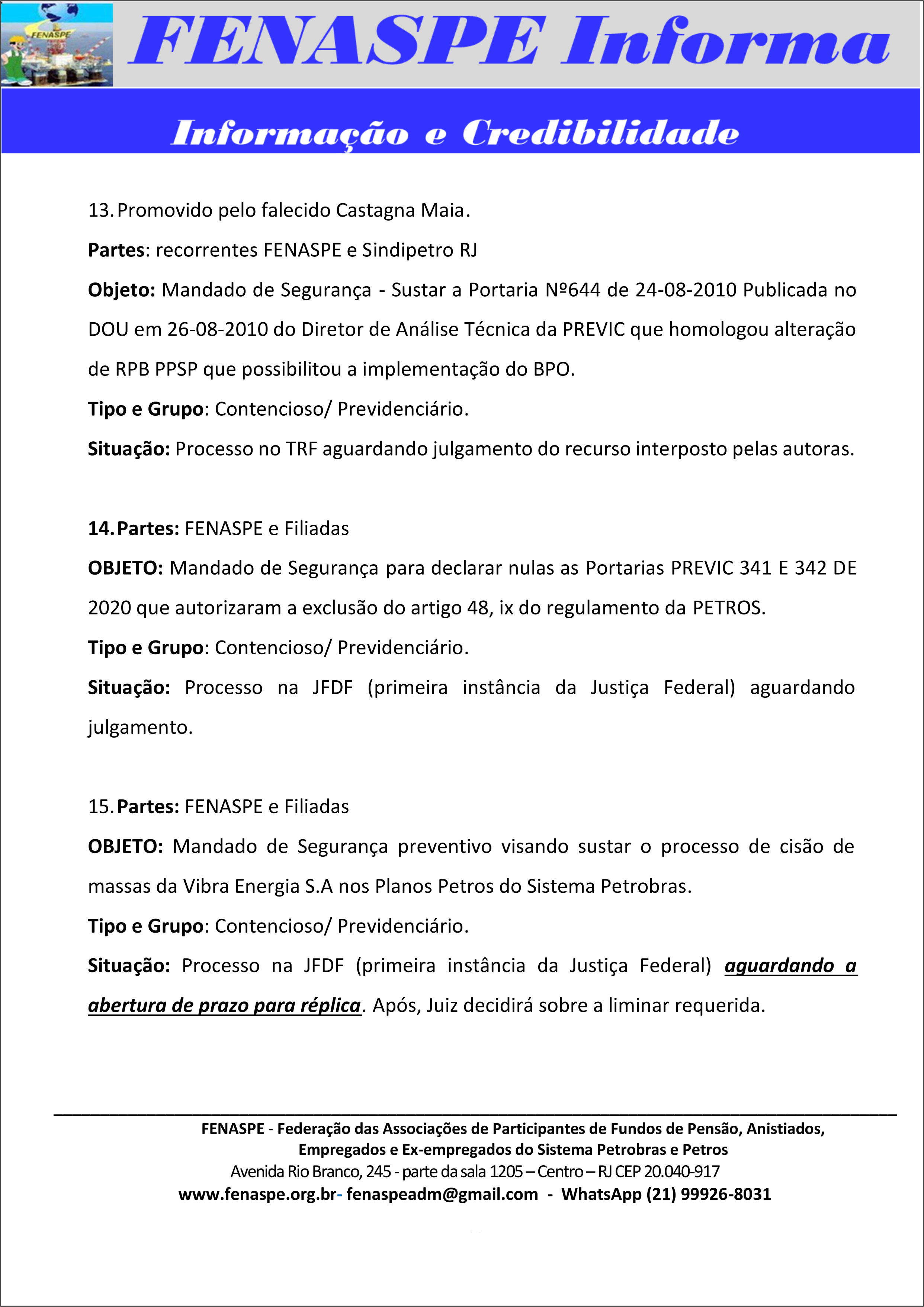 FENASPE

FENASPE Informa

Informação e Credibilidade

13. Promovido pelo falecido Castagna Maia.

Partes: recorrentes FENASPE e Sindipetro RJ

Objeto: Mandado de Segurança - Sustar a Portaria Nº644 de 24-08-2010 Publicada no DOU em 26-08-2010 do Diretor de Análise Técnica da PREVIC que homologou alteração de RPB PPSP que possibilitou a implementação do BPO.

Tipo e Grupo: Contencioso/ Previdenciário.

Situação: Processo no TRF aguardando julgamento do recurso interposto pelas autoras.

14. Partes: FENASPE e Filiadas

OBJETO: Mandado de Segurança para declarar nulas as Portarias PREVIC 341 E 342 DE 2020 que autorizaram a exclusão do artigo 48, ix do regulamento da PETROS.

Tipo e Grupo: Contencioso/ Previdenciário.

Situação: Processo na JFDF (primeira instância da Justiça Federal) aguardando julgamento.

15. Partes: FENASPE e Filiadas

OBJETO: Mandado de Segurança preventivo visando sustar o processo de cisão de massas da Vibra Energia S.A nos Planos Petros do Sistema Petrobras.

Tipo e Grupo: Contencioso/ Previdenciário.

Situação: Processo na JFDF (primeira instância da Justiça Federal) aguardando a abertura de prazo para réplica. Após, Juiz decidirá sobre a liminar requerida.

FENASPE - Federação das Associações de Participantes de Fundos de Pensão, Anistiados, Empregados e Ex-empregados do Sistema Petrobras e Petros
Avenida Rio Branco, 245 - parte da sala 1205 – Centro – RJ CEP 20.040-917
www.fenaspe.org.br- fenaspeadm@gmail.com - WhatsApp (21) 99926-8031